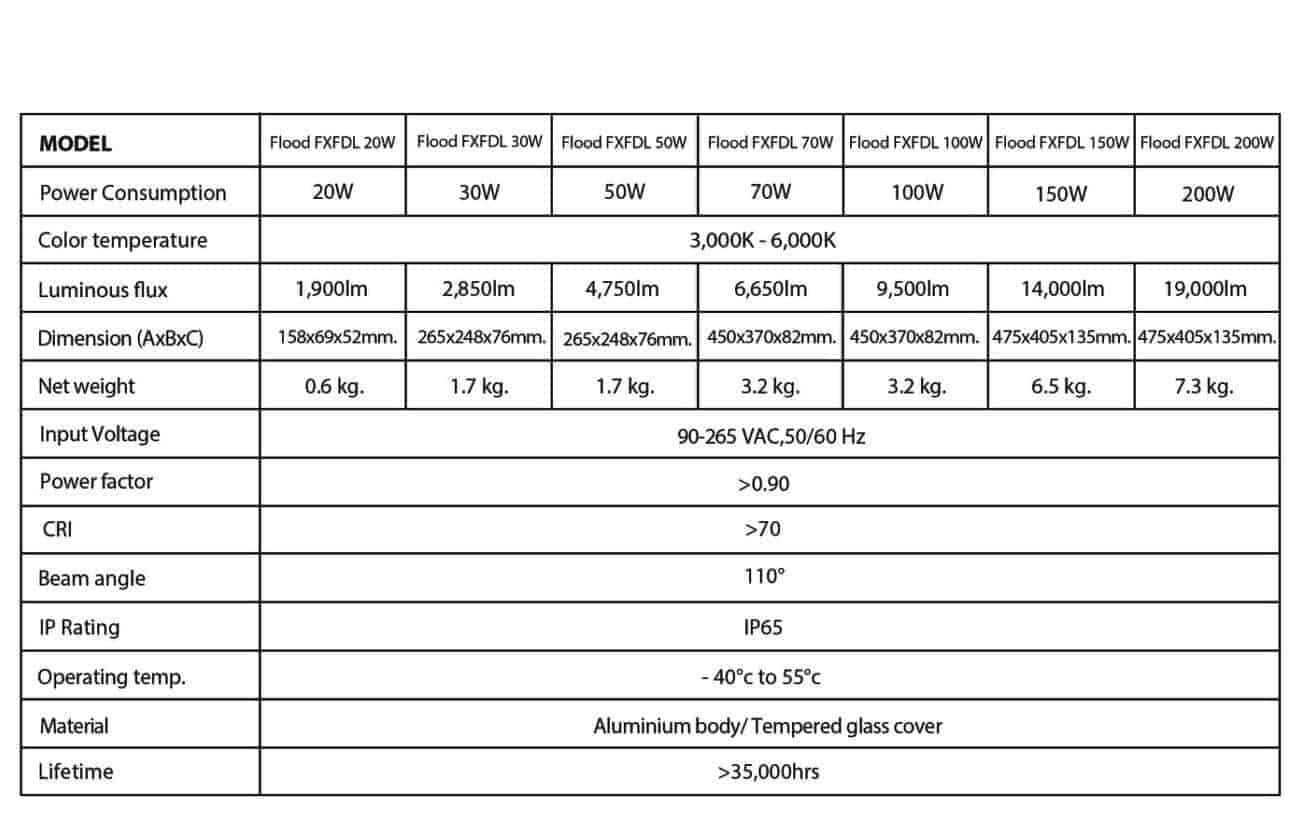 | MODEL | Flood FXFDL 20W | Flood FXFDL 30W | Flood FXFDL 50W | Flood FXFDL 70W | Flood FXFDL 100W | Flood FXFDL 150W | Flood FXFDL 200W |
|---|---|---|---|---|---|---|---|
| Power Consumption | 20W | 30W | 50W | 70W | 100W | 150W | 200W |
| Color temperature | 3,000K - 6,000K | | | | | | |
| Luminous flux | 1,900lm | 2,850lm | 4,750lm | 6,650lm | 9,500lm | 14,000lm | 19,000lm |
| Dimension (AxBxC) | 158x69x52mm. | 265x248x76mm. | 265x248x76mm. | 450x370x82mm. | 450x370x82mm. | 475x405x135mm. | 475x405x135mm. |
| Net weight | 0.6 kg. | 1.7 kg. | 1.7 kg. | 3.2 kg. | 3.2 kg. | 6.5 kg. | 7.3 kg. |
| Input Voltage | 90-265 VAC,50/60 Hz | | | | | | |
| Power factor | >0.90 | | | | | | |
| CRI | >70 | | | | | | |
| Beam angle | 110° | | | | | | |
| IP Rating | IP65 | | | | | | |
| Operating temp. | - 40°c to 55°c | | | | | | |
| Material | Aluminium body/ Tempered glass cover | | | | | | |
| Lifetime | >35,000hrs | | | | | | |